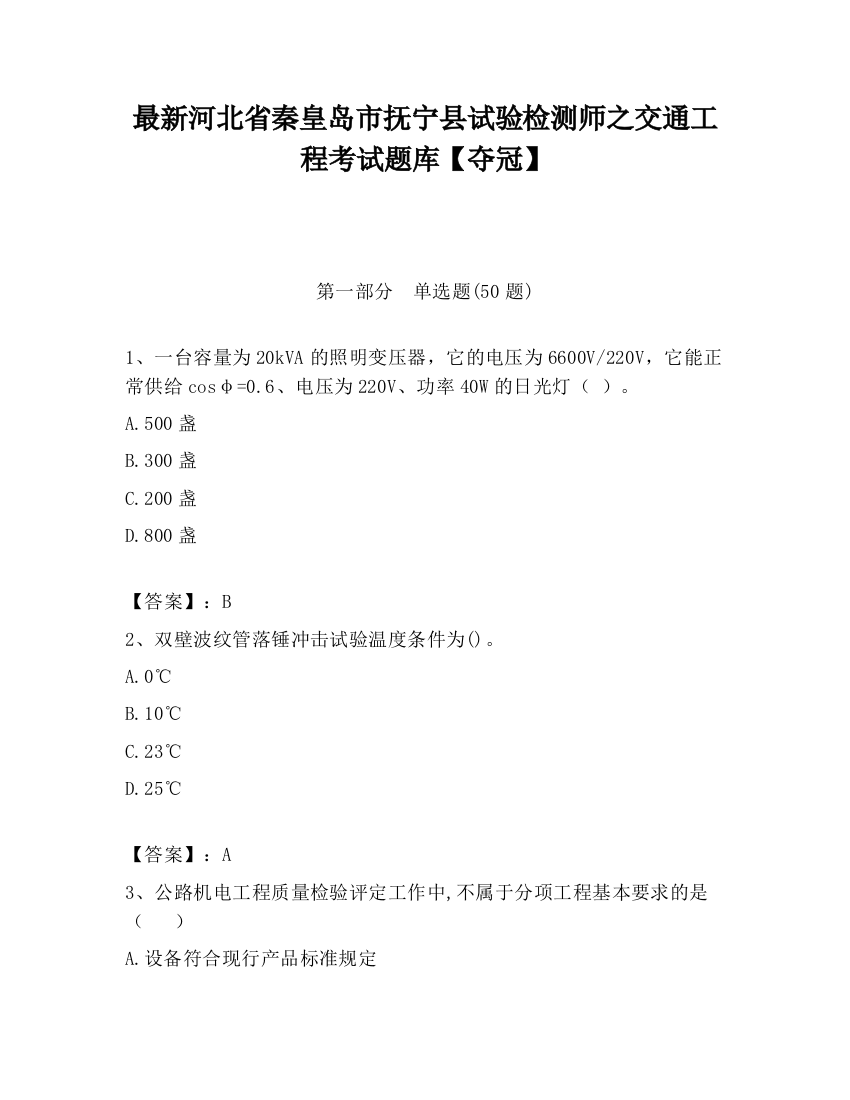 最新河北省秦皇岛市抚宁县试验检测师之交通工程考试题库【夺冠】

第一部分　单选题(50 题)

1、一台容量为 20kVA 的照明变压器，它的电压为 6600V/220V，它能正常供给 cosφ=0.6、电压为 220V、功率 40W 的日光灯（ ）。

A.500 盏

B.300 盏

C.200 盏

D.800 盏

【答案】：B

2、双壁波纹管落锤冲击试验温度条件为()。

A.0℃

B.10℃

C.23℃

D.25℃

【答案】：A

3、公路机电工程质量检验评定工作中,不属于分项工程基本要求的是（　）

A.设备符合现行产品标准规定